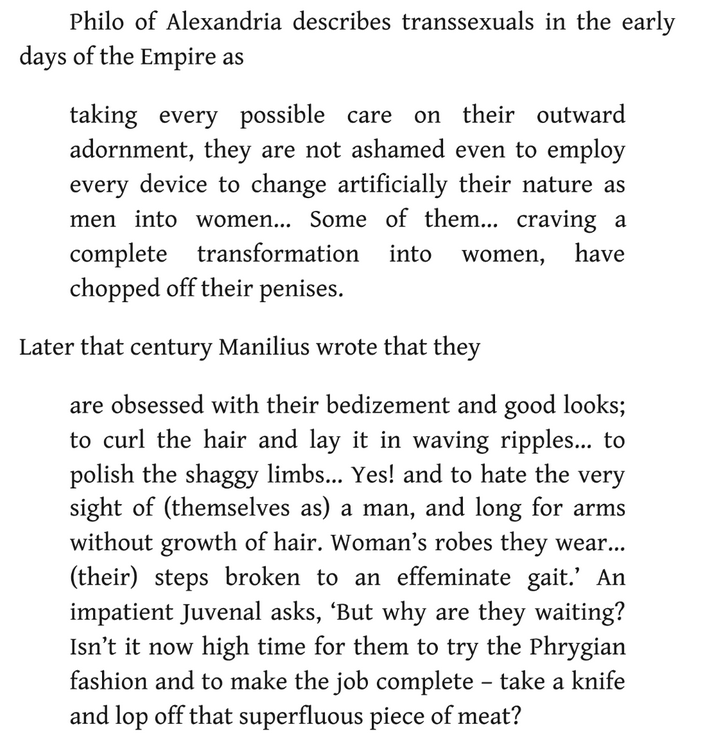 Philo of Alexandria describes transsexuals in the early days of the Empire as

taking every possible care on their outward adornment, they are not ashamed even to employ every device to change artificially their nature as men into women... Some of them... craving a complete transformation into women, have chopped off their penises.

Later that century Manilius wrote that they

are obsessed with their bedizement and good looks; to curl the hair and lay it in waving ripples... to polish the shaggy limbs... Yes! and to hate the very sight of (themselves as) a man, and long for arms without growth of hair. Woman's robes they wear... (their) steps broken to an effeminate gait.' An impatient Juvenal asks, 'But why are they waiting? Isn't it now high time for them to try the Phrygian fashion and to make the job complete – take a knife and lop off that superfluous piece of meat?